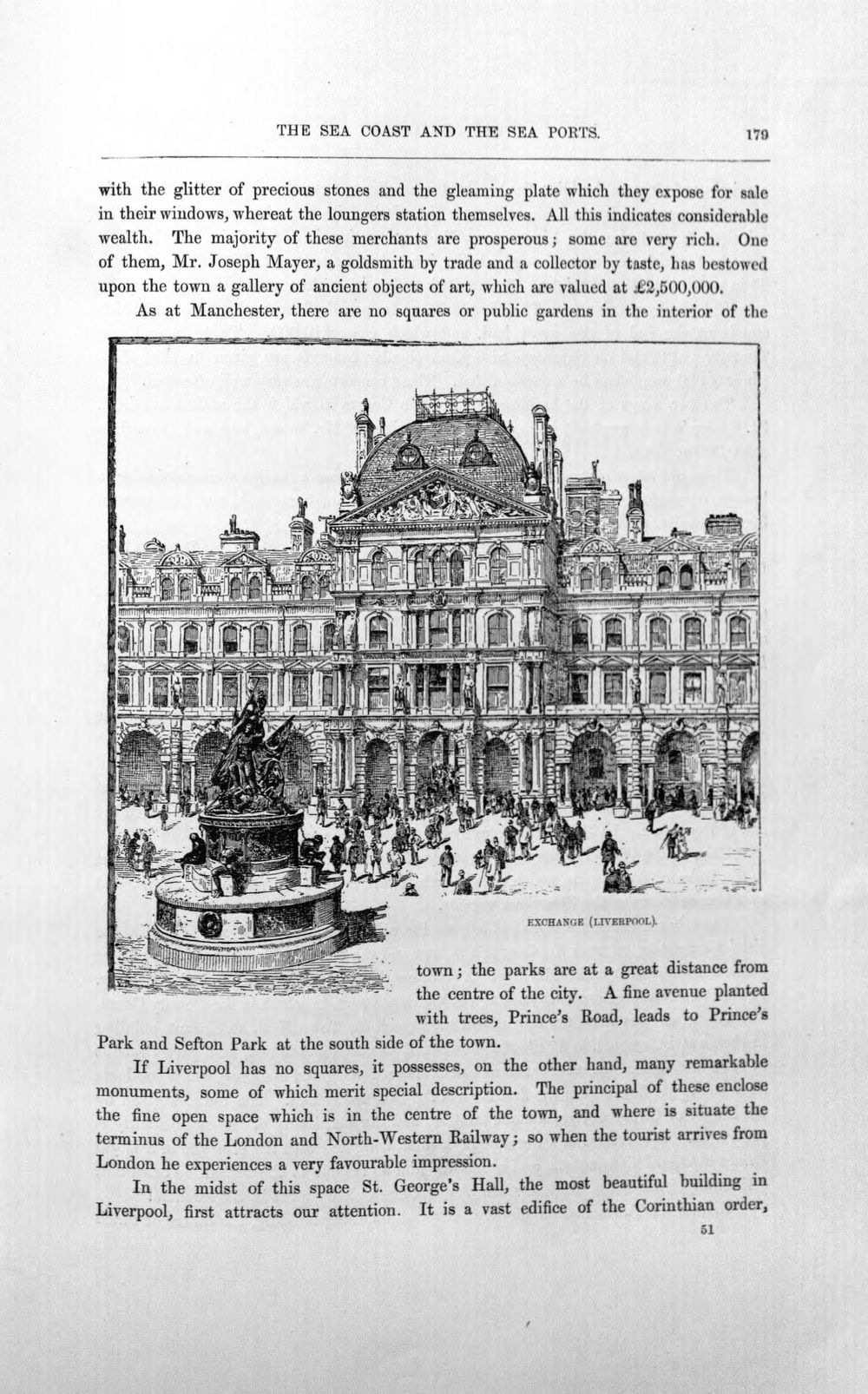 THE SEA COAST AND THE SEA PORTS. 179

with the glitter of precious stones and the gleaming plate which they expose for sale in their windows, whereat the loungers station themselves. All this indicates considerable wealth. The majority of these merchants are prosperous; some are very rich. One of them, Mr. Joseph Mayer, a goldsmith by trade and a collector by taste, has bestowed upon the town a gallery of ancient objects of art, which are valued at £2,500,000.

As at Manchester, there are no squares or public gardens in the interior of the

EXCHANGE (LIVERPOOL).

town; the parks are at a great distance from the centre of the city. A fine avenue planted with trees, Prince's Road, leads to Prince's Park and Sefton Park at the south side of the town.

If Liverpool has no squares, it possesses, on the other hand, many remarkable monuments, some of which merit special description. The principal of these enclose the fine open space which is in the centre of the town, and where is situate the terminus of the London and North-Western Railway; so when the tourist arrives from London he experiences a very favourable impression.

In the midst of this space St. George's Hall, the most beautiful building in Liverpool, first attracts our attention. It is a vast edifice of the Corinthian order,

51